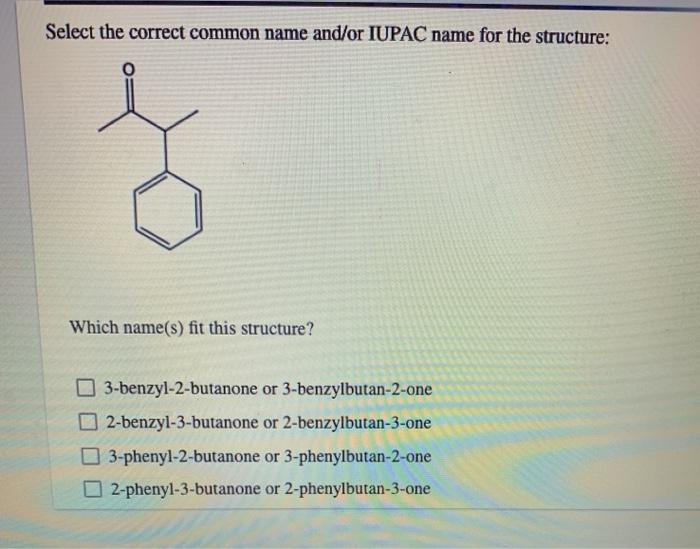 Select the correct common name and/or IUPAC name for the structure:

O

Which name(s) fit this structure?

☐ 3-benzyl-2-butanone or 3-benzylbutan-2-one
☐ 2-benzyl-3-butanone or 2-benzylbutan-3-one
☐ 3-phenyl-2-butanone or 3-phenylbutan-2-one
☐ 2-phenyl-3-butanone or 2-phenylbutan-3-one